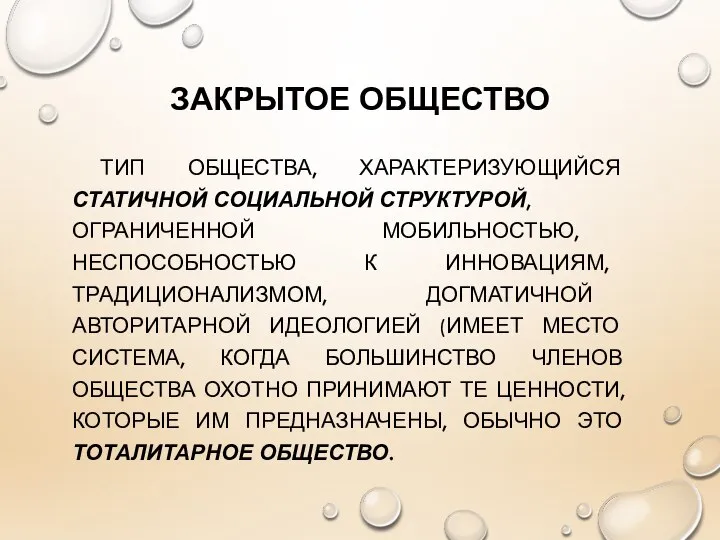 ЗАКРЫТОЕ ОБЩЕСТВО

ТИП ОБЩЕСТВА, ХАРАКТЕРИЗУЮЩИЙСЯ СТАТИЧНОЙ СОЦИАЛЬНОЙ СТРУКТУРОЙ, ОГРАНИЧЕННОЙ МОБИЛЬНОСТЬЮ, НЕСПОСОБНОСТЬЮ К ИННОВАЦИЯМ, ТРАДИЦИОНАЛИЗМОМ, ДОГМАТИЧНОЙ АВТОРИТАРНОЙ ИДЕОЛОГИЕЙ (ИМЕЕТ МЕСТО СИСТЕМА, КОГДА БОЛЬШИНСТВО ЧЛЕНОВ ОБЩЕСТВА ОХОТНО ПРИНИМАЮТ ТЕ ЦЕННОСТИ, КОТОРЫЕ ИМ ПРЕДНАЗНАЧЕНЫ, ОБЫЧНО ЭТО ТОТАЛИТАРНОЕ ОБЩЕСТВО.